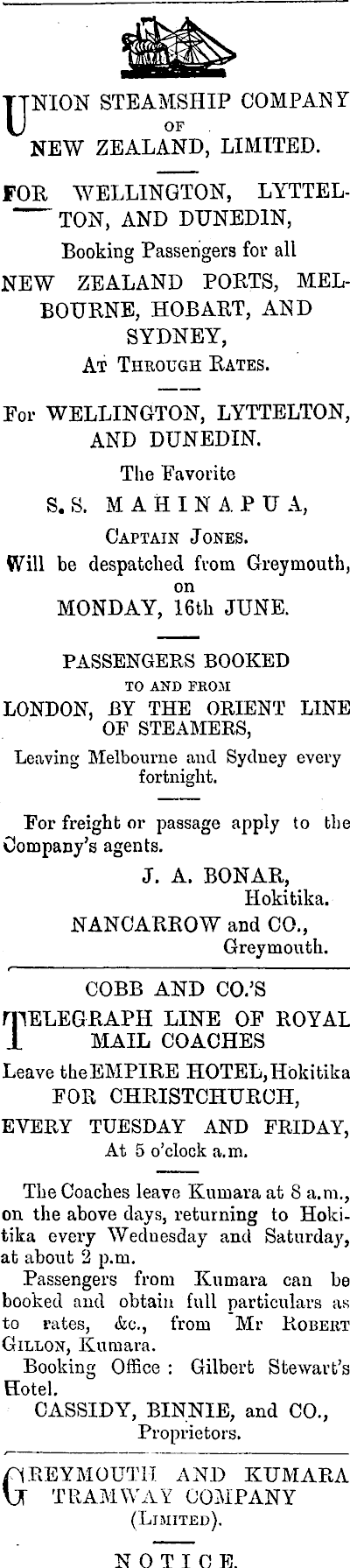 UNION STEAMSHIP COMPANY OF NEW ZEALAND, LIMITED.

FOR WELLINGTON, LYTTELTON, AND DUNEDIN,
Booking Passengers for all
NEW ZEALAND PORTS, MELBOURNE, HOBART, AND SYDNEY,
At Through Rates.

For WELLINGTON, LYTTELTON, AND DUNEDIN.
The Favorite
S. S. MAHINAPUA,
Captain Jones.
Will be despatched from Greymouth, on
MONDAY, 16th JUNE.

PASSENGERS BOOKED
TO AND FROM
LONDON, BY THE ORIENT LINE OF STEAMERS,
Leaving Melbourne and Sydney every fortnight.

For freight or passage apply to the Company's agents.
J. A. BONAR,
Hokitika.
NANCARROW and CO.,
Greymouth.

COBB AND CO.'S
TELEGRAPH LINE OF ROYAL MAIL COACHES
Leave the EMPIRE HOTEL, Hokitika
FOR CHRISTCHURCH,
EVERY TUESDAY AND FRIDAY,
At 5 o'clock a.m.

The Coaches leave Kumara at 8 a.m., on the above days, returning to Hokitika every Wednesday and Saturday, at about 2 p.m.
Passengers from Kumara can be booked and obtain full particulars as to rates, &c., from Mr Robert Gillon, Kumara.
Booking Office: Gilbert Stewart's Hotel.
CASSIDY, BINNIE, and CO.,
Proprietors.

GREYMOUTH AND KUMARA TRAMWAY COMPANY
(Limited).

NOTICE.